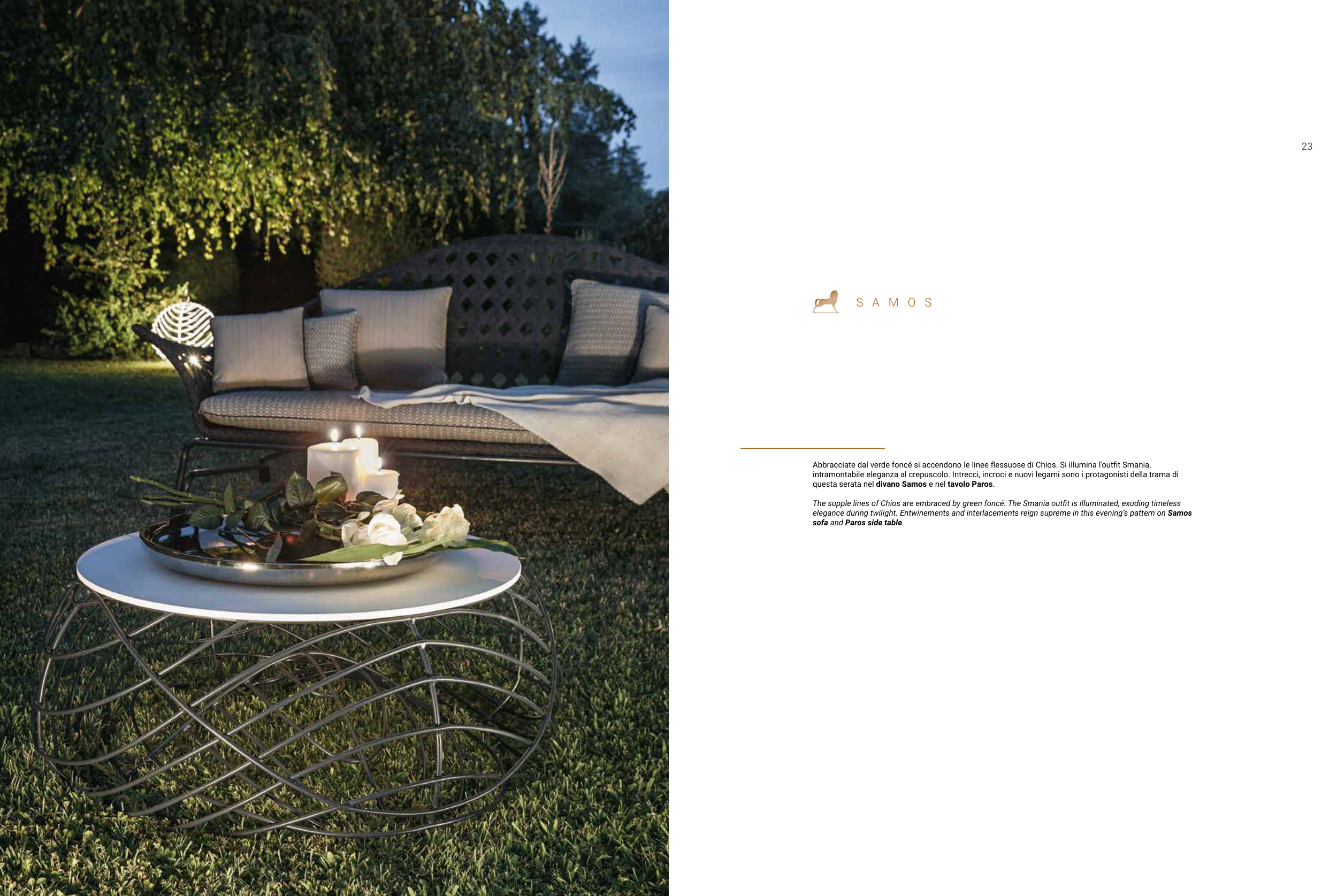 23

SAMOS

Abbracciate dal verde foncé si accendono le linee flessuose di Chios. Si illumina l'outfit Smania, intramontabile eleganza al crepuscolo. Intrecci, incroci e nuovi legami sono i protagonisti della trama di questa serata nel divano Samos e nel tavolo Paros.

The supple lines of Chios are embraced by green foncé. The Smania outfit is illuminated, exuding timeless elegance during twilight. Entwinements and interlacements reign supreme in this evening's pattern on Samos sofa and Paros side table.